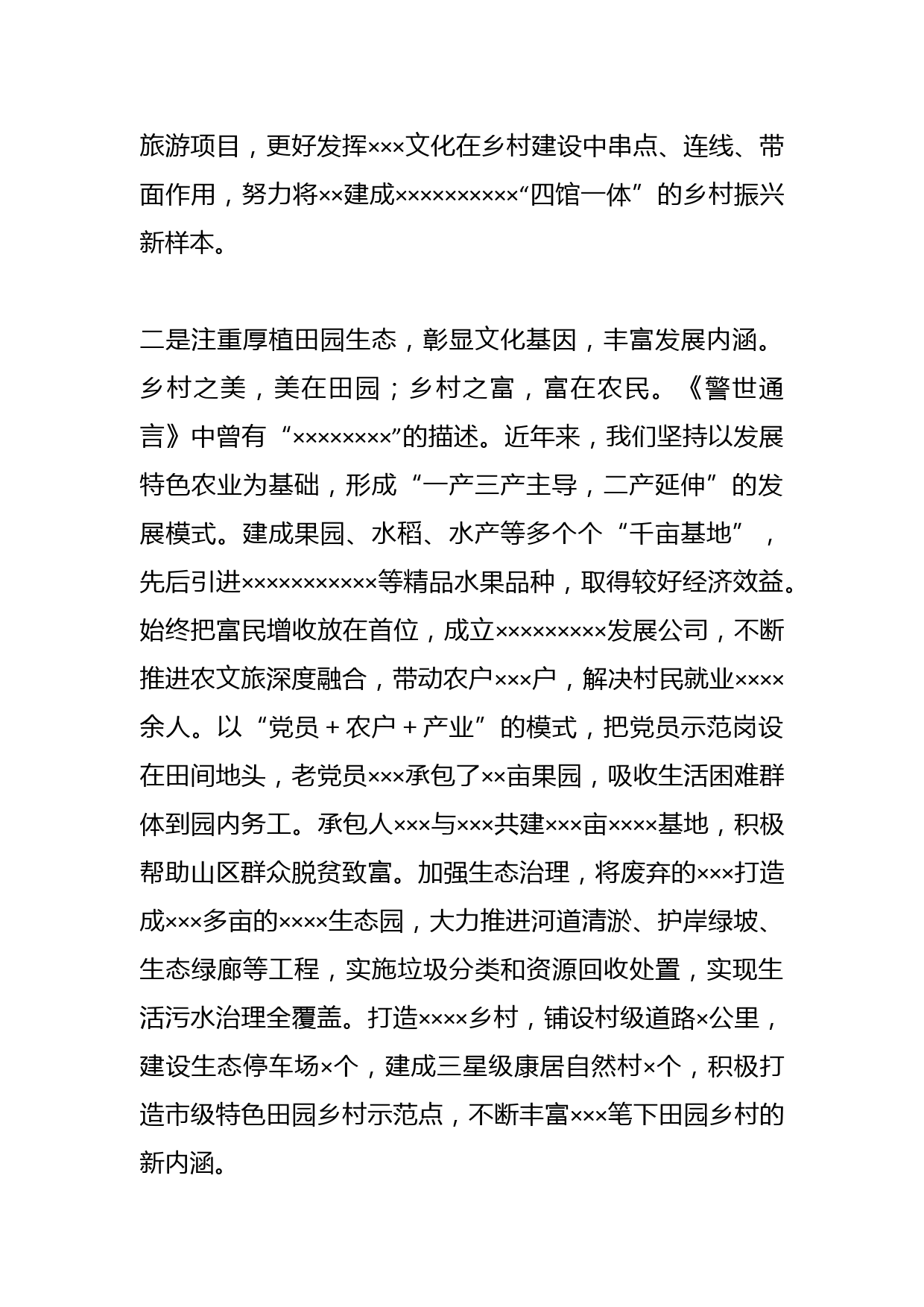 旅游项目，更好发挥×××文化在乡村建设中串点、连线、带面作用，努力将××建成××××××××××“四馆一体”的乡村振兴新样本。

二是注重厚植田园生态，彰显文化基因，丰富发展内涵。乡村之美，美在田园；乡村之富，富在农民。《警世通言》中曾有“××××××××”的描述。近年来，我们坚持以发展特色农业为基础，形成“一产三产主导，二产延伸”的发展模式。建成果园、水稻、水产等多个个“千亩基地”，先后引进×××××××××××等精品水果品种，取得较好经济效益。始终把富民增收放在首位，成立×××××××××发展公司，不断推进农文旅深度融合，带动农户×××户，解决村民就业××××余人。以“党员＋农户＋产业”的模式，把党员示范岗设在田间地头，老党员×××承包了××亩果园，吸收生活困难群体到园内务工。承包人×××与×××共建×××亩××××基地，积极帮助山区群众脱贫致富。加强生态治理，将废弃的×××打造成×××多亩的××××生态园，大力推进河道清淤、护岸绿坡、生态绿廊等工程，实施垃圾分类和资源回收处置，实现生活污水治理全覆盖。打造××××乡村，铺设村级道路×公里，建设生态停车场×个，建成三星级康居自然村×个，积极打造市级特色田园乡村示范点，不断丰富×××笔下田园乡村的新内涵。